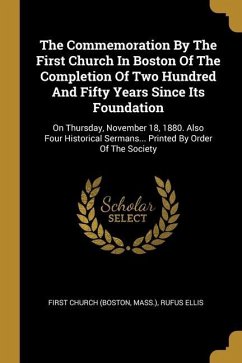 The Commemoration By The First Church In Boston Of The Completion Of Two Hundred And Fifty Years Since Its Foundation

On Thursday, November 18, 1880. Also Four Historical Sermans... Printed By Order Of The Society

Scholar SELECT

FIRST CHURCH (BOSTON, MASS.), RUFUS ELLIS